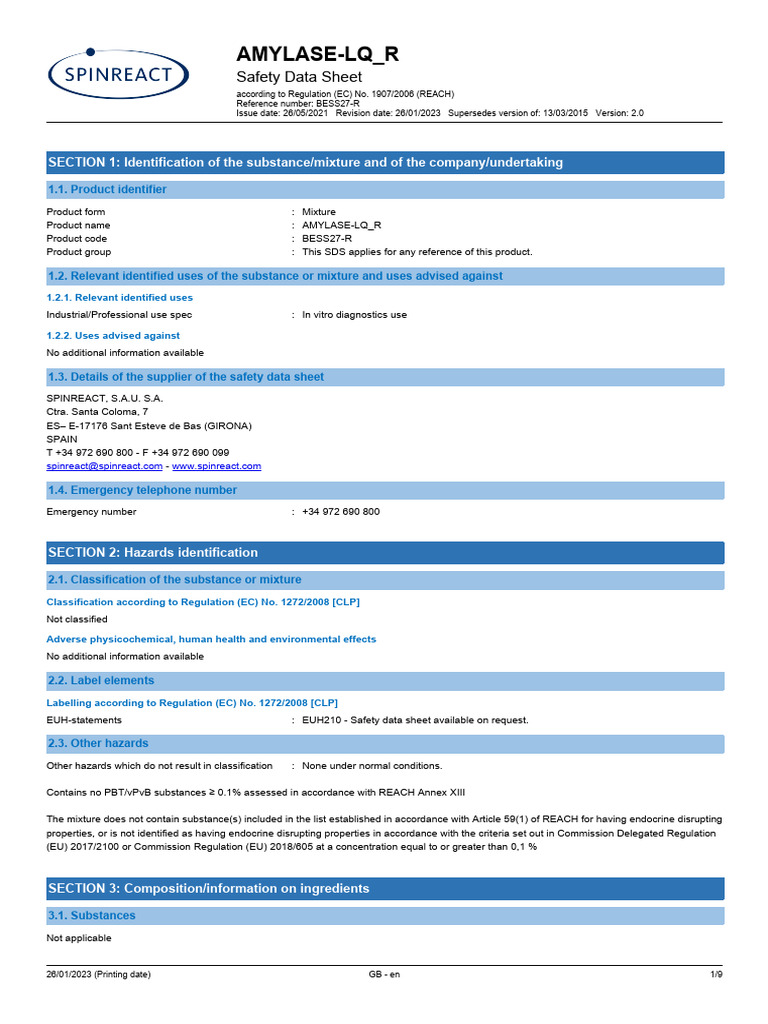 SPINREACT

AMYLASE-LQ_R

Safety Data Sheet

according to Regulation (EC) No. 1907/2006 (REACH)
Reference number: BESS27-R
Issue date: 26/05/2021 Revision date: 26/01/2023 Supersedes version of: 13/03/2015 Version: 2.0

SECTION 1: Identification of the substance/mixture and of the company/undertaking

1.1. Product identifier

Product form : Mixture
Product name : AMYLASE-LQ_R
Product code : BESS27-R
Product group : This SDS applies for any reference of this product.

1.2. Relevant identified uses of the substance or mixture and uses advised against

1.2.1. Relevant identified uses

Industrial/Professional use spec : In vitro diagnostics use

1.2.2. Uses advised against

No additional information available

1.3. Details of the supplier of the safety data sheet

SPINREACT, S.A.U. S.A.
Ctra. Santa Coloma, 7
ES– E-17176 Sant Esteve de Bas (GIRONA)
SPAIN
T +34 972 690 800 - F +34 972 690 099
spinreact@spinreact.com - www.spinreact.com

1.4. Emergency telephone number

Emergency number : +34 972 690 800

SECTION 2: Hazards identification

2.1. Classification of the substance or mixture

Classification according to Regulation (EC) No. 1272/2008 [CLP]

Not classified

Adverse physicochemical, human health and environmental effects

No additional information available

2.2. Label elements

Labelling according to Regulation (EC) No. 1272/2008 [CLP]

EUH-statements : EUH210 - Safety data sheet available on request.

2.3. Other hazards

Other hazards which do not result in classification : None under normal conditions.

Contains no PBT/vPvB substances ≥ 0.1% assessed in accordance with REACH Annex XIII

The mixture does not contain substance(s) included in the list established in accordance with Article 59(1) of REACH for having endocrine disrupting properties, or is not identified as having endocrine disrupting properties in accordance with the criteria set out in Commission Delegated Regulation (EU) 2017/2100 or Commission Regulation (EU) 2018/605 at a concentration equal to or greater than 0,1 %

SECTION 3: Composition/information on ingredients

3.1. Substances

Not applicable

26/01/2023 (Printing date) GB - en 1/9